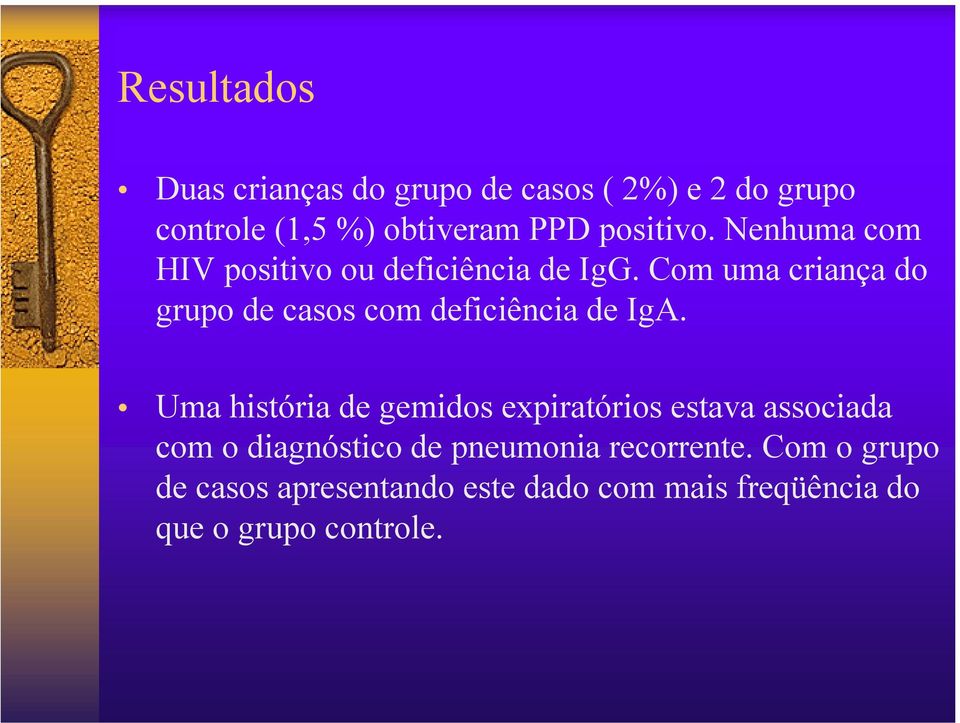 Resultados

• Duas crianças do grupo de casos ( 2%) e 2 do grupo controle (1,5 %) obtiveram PPD positivo. Nenhuma com HIV positivo ou deficiência de IgG. Com uma criança do grupo de casos com deficiência de IgA.

• Uma história de gemidos expiratórios estava associada com o diagnóstico de pneumonia recorrente. Com o grupo de casos apresentando este dado com mais freqüência do que o grupo controle.